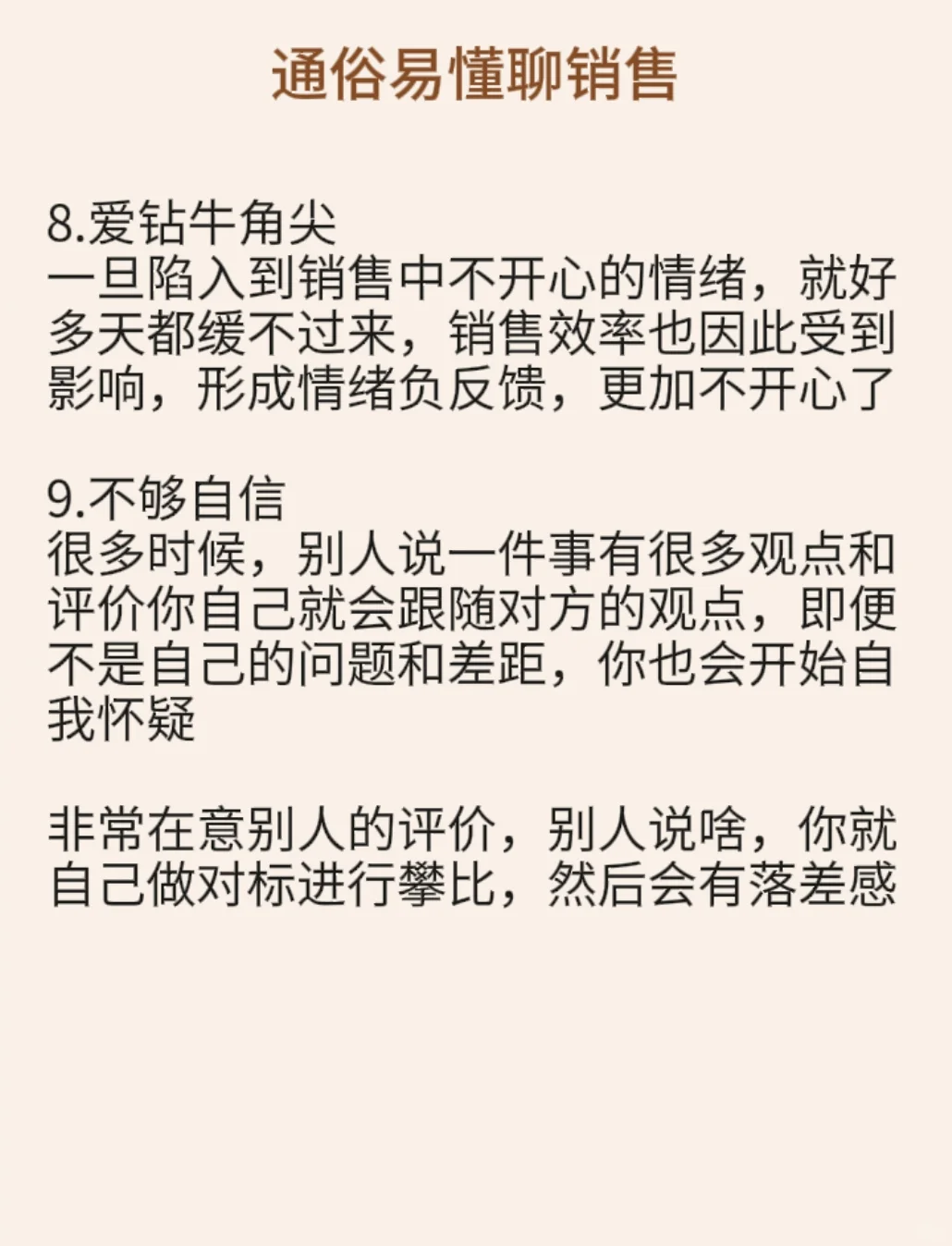 通俗易懂聊销售

8.爱钻牛角尖
一旦陷入到销售中不开心的情绪，就好多天都缓不过来，销售效率也因此受到影响，形成情绪负反馈，更加不开心了

9.不够自信
很多时候，别人说一件事有很多观点和评价你自己就会跟随对方的观点，即便不是自己的问题和差距，你也会开始自我怀疑

非常在意别人的评价，别人说啥，你就自己做对标进行攀比，然后会有落差感